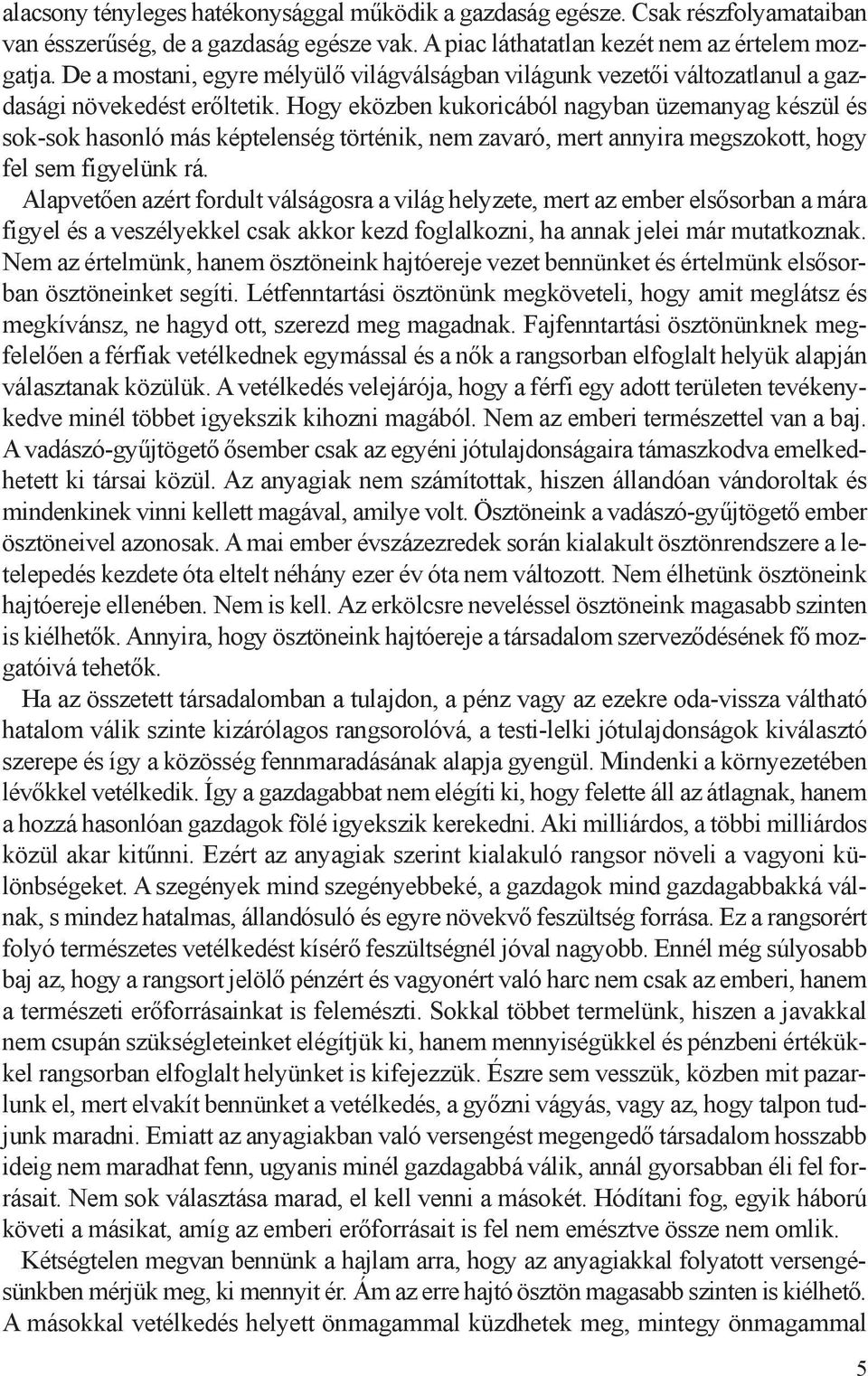 alacsony tényleges hatékonysággal működik a gazdaság egésze. Csak részfolyamataiban van ésszerűség, de a gazdaság egésze vak. A piac láthatatlan kezét nem az értelem mozgatja. De a mostani, egyre mélyülő világválságban világunk vezetői változatlanul a gazdasági növekedést erőltetik. Hogy eközben kukoricából nagyban üzemanyag készül és sok-sok hasonló más képtelenség történik, nem zavaró, mert annyira megszokott, hogy fel sem figyelünk rá.

Alapvetően azért fordult válságosra a világ helyzete, mert az ember elsősorban a mára figyel és a veszélyekkel csak akkor kezd foglalkozni, ha annak jelei már mutatkoznak. Nem az értelmünk, hanem ösztöneink hajtóereje vezet bennünket és értelmünk elsősorban ösztöneinket segíti. Létfenntartási ösztönünk megköveteli, hogy amit meglátsz és megkívánsz, ne hagyd ott, szerezd meg magadnak. Fajfenntartási ösztönünknek megfelelően a férfiak vetélkednek egymással és a nők a rangsorban elfoglalt helyük alapján választanak közülük. A vetélkedés velejárója, hogy a férfi egy adott területen tevékenykedve minél többet igyekszik kihozni magából. Nem az emberi természettel van a baj. A vadászó-gyűjtögető ősember csak az egyéni jótulajdonságaira támaszkodva emelkedhetett ki társai közül. Az anyagiak nem számítottak, hiszen állandóan vándoroltak és mindenkinek vinni kellett magával, amilye volt. Ösztöneink a vadászó-gyűjtögető ember ösztöneivel azonosak. A mai ember évszázezredek során kialakult ösztönrendszere a letelepedés kezdete óta eltelt néhány ezer év óta nem változott. Nem élhetünk ösztöneink hajtóereje ellenében. Nem is kell. Az erkölcsre neveléssel ösztöneink magasabb szinten is kiélhetők. Annyira, hogy ösztöneink hajtóereje a társadalom szerveződésének fő mozgatóivá tehetők.

Ha az összetett társadalomban a tulajdon, a pénz vagy az ezekre oda-vissza váltható hatalom válik szinte kizárólagos rangsorolóvá, a testi-lelki jótulajdonságok kiválasztó szerepe és így a közösség fennmaradásának alapja gyengül. Mindenki a környezetében lévőkkel vetélkedik. Így a gazdagabbat nem elégíti ki, hogy felette áll az átlagnak, hanem a hozzá hasonlóan gazdagok fölé igyekszik kerekedni. Aki milliárdos, a többi milliárdos közül akar kitűnni. Ezért az anyagiak szerint kialakuló rangsor növeli a vagyoni különbségeket. A szegények mind szegényebbeké, a gazdagok mind gazdagabbakká válnak, s mindez hatalmas, állandósuló és egyre növekvő feszültség forrása. Ez a rangsorért folyó természetes vetélkedést kísérő feszültségnél jóval nagyobb. Ennél még súlyosabb baj az, hogy a rangsort jelölő pénzért és vagyonért való harc nem csak az emberi, hanem a természeti erőforrásainkat is felemészti. Sokkal többet termelünk, hiszen a javakkal nem csupán szükségleteinket elégítjük ki, hanem mennyiségükkel és pénzbeni értékükkel rangsorban elfoglalt helyünket is kifejezzük. Észre sem vesszük, közben mit pazarlunk el, mert elvakít bennünket a vetélkedés, a győzni vágyás, vagy az, hogy talpon tudjunk maradni. Emiatt az anyagiakban való versengést megengedő társadalom hosszabb ideig nem maradhat fenn, ugyanis minél gazdagabbá válik, annál gyorsabban éli fel forrásait. Nem sok választása marad, el kell venni a másokét. Hódítani fog, egyik háború követi a másikat, amíg az emberi erőforrásait is fel nem emésztve össze nem omlik.

Kétségtelen megvan bennünk a hajlam arra, hogy az anyagiakkal folyatott versengésünkben mérjük meg, ki mennyit ér. Ám az erre hajtó ösztön magasabb szinten is kiélhető. A másokkal vetélkedés helyett önmagammal küzdhetek meg, mintegy önmagammal

5